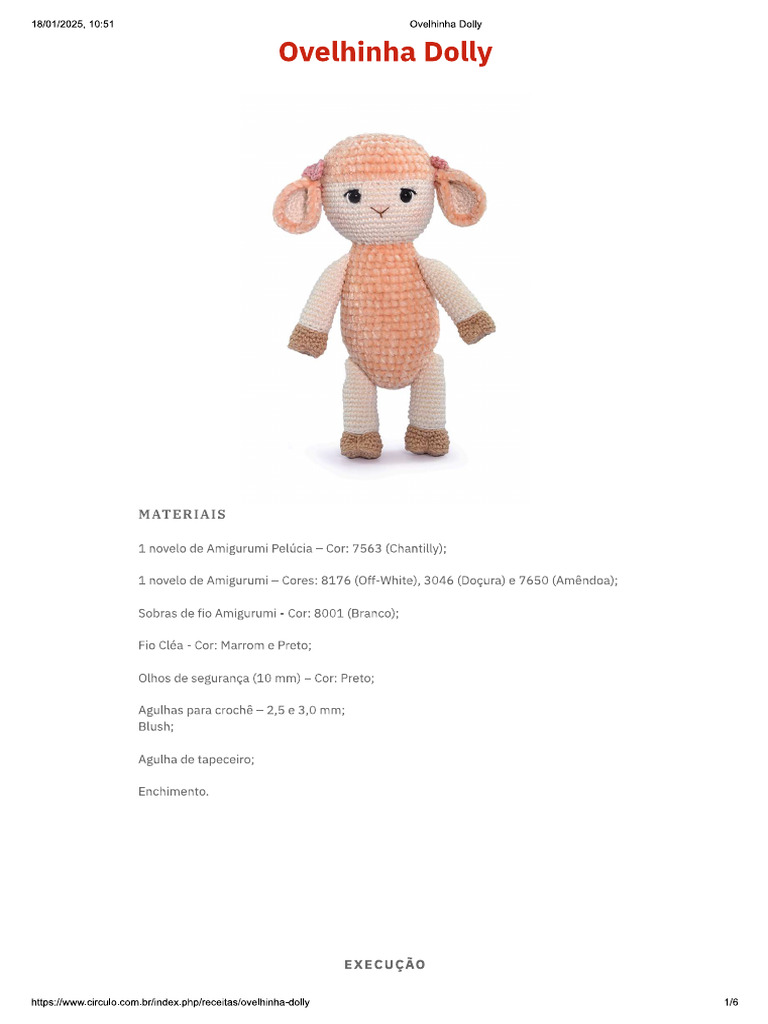 18/01/2025, 10:51 Ovelhinha Dolly

Ovelhinha Dolly

MATERIAIS

1 novelo de Amigurumi Pelúcia – Cor: 7563 (Chantilly);

1 novelo de Amigurumi – Cores: 8176 (Off-White), 3046 (Doçura) e 7650 (Amêndoa);

Sobras de fio Amigurumi - Cor: 8001 (Branco);

Fio Cléa - Cor: Marrom e Preto;

Olhos de segurança (10 mm) – Cor: Preto;

Agulhas para crochê – 2,5 e 3,0 mm;
Blush;

Agulha de tapeceiro;

Enchimento.

EXECUÇÃO

https://www.circulo.com.br/index.php/receitas/ovelhinha-dolly 1/6